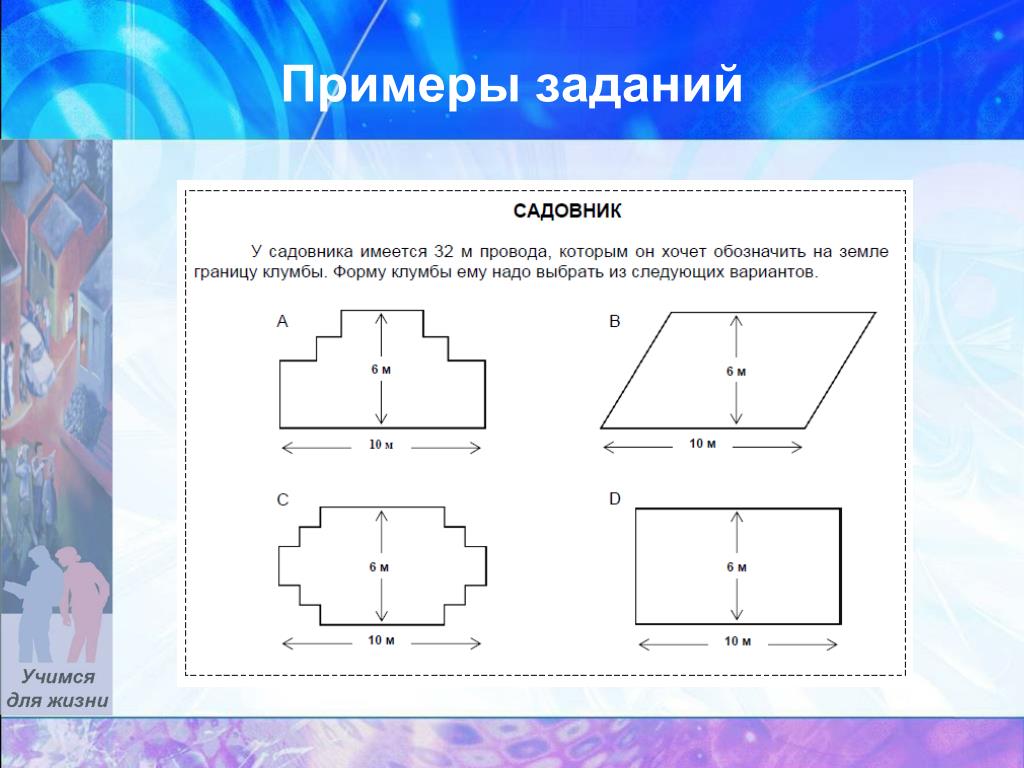 Примеры заданий

САДОВНИК

У садовника имеется 32 м провода, которым он хочет обозначить на земле границу клумбы. Форму клумбы ему надо выбрать из следующих вариантов.

A

6 м

10 м

B

6 м

10 м

C

6 м

10 м

D

6 м

10 м

Учимся для жизни